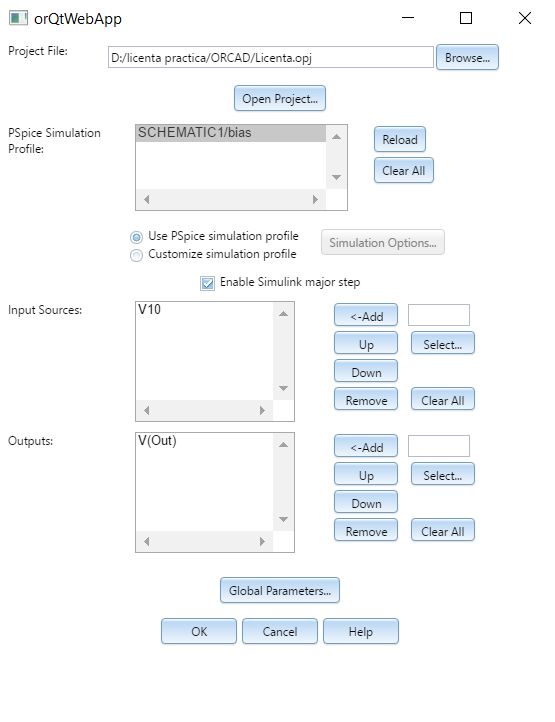 orQtWebApp

Project File: D:/licenta practica/ORCAD/Licenta.opj Browse...

Open Project...

PSpice Simulation Profile: SCHEMATIC1/bias

Reload

Clear All

Use PSpice simulation profile
Customize simulation profile

Simulation Options...

Enable Simulink major step

Input Sources: V10

<-Add
Up
Select...
Down
Remove
Clear All

Outputs: V(Out)

<-Add
Up
Select...
Down
Remove
Clear All

Global Parameters...

OK Cancel Help